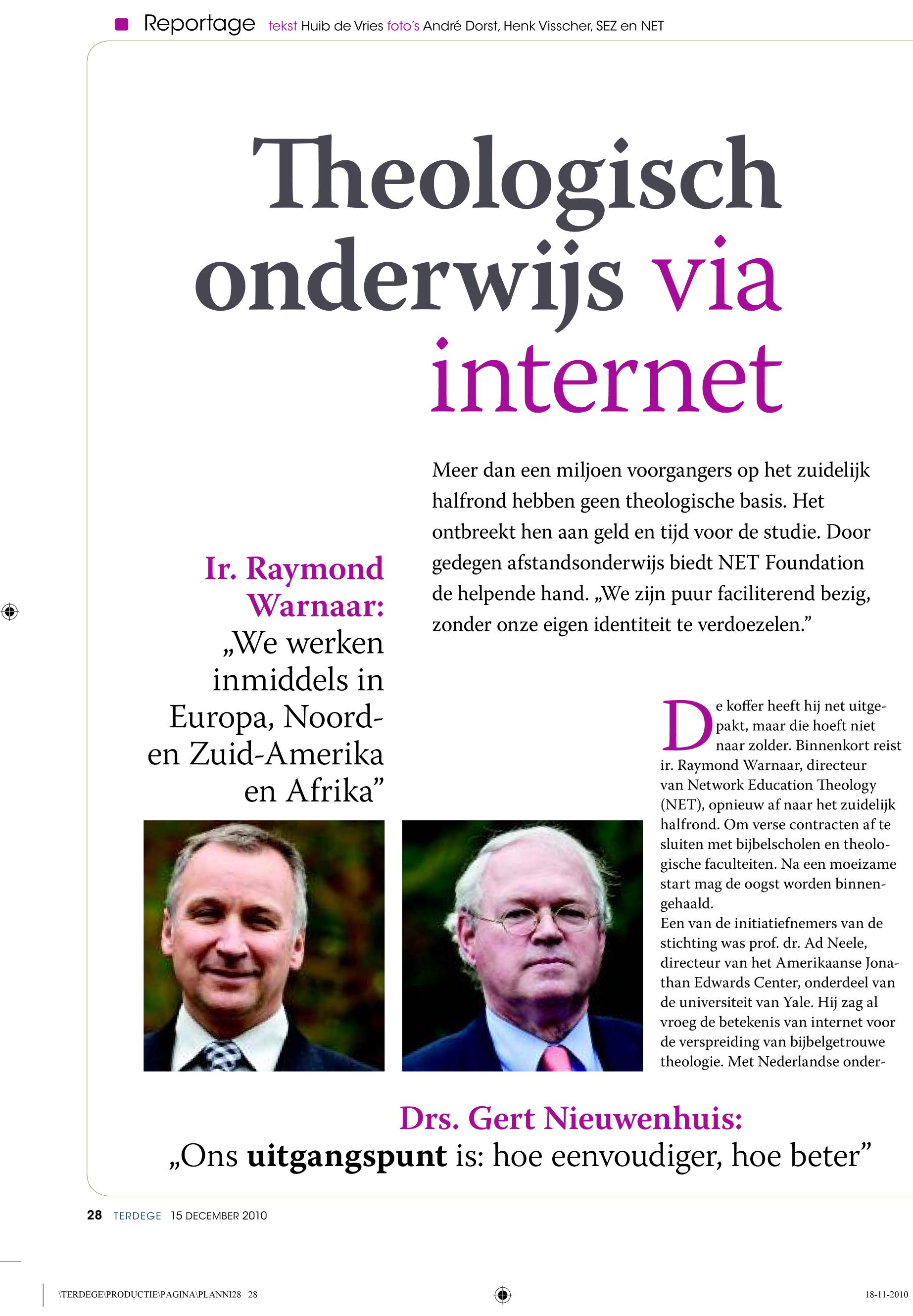 Reportage tekst Huib de Vries foto's André Dorst, Henk Visscher, SEZ en NET

Theologisch onderwijs via internet

Meer dan een miljoen voorgangers op het zuidelijk halfrond hebben geen theologische basis. Het ontbreekt hen aan geld en tijd voor de studie. Door gedegen afstandsonderwijs biedt NET Foundation de helpende hand. „We zijn puur faciliterend bezig, zonder onze eigen identiteit te verdoezelen.”

Ir. Raymond Warnaar: „We werken inmiddels in Europa, Noord- en Zuid-Amerika en Afrika”

De koffer heeft hij net uitgepakt, maar die hoeft niet naar zolder. Binnenkort reist ir. Raymond Warnaar, directeur van Network Education Theology (NET), opnieuw af naar het zuidelijk halfrond. Om verse contracten af te sluiten met bijbelscholen en theologische faculteiten. Na een moeizame start mag de oogst worden binnengehaald.
Een van de initiatiefnemers van de stichting was prof. dr. Ad Neele, directeur van het Amerikaanse Jonathan Edwards Center, onderdeel van de universiteit van Yale. Hij zag al vroeg de betekenis van internet voor de verspreiding van bijbelgetrouwe theologie. Met Nederlandse onder-

Drs. Gert Nieuwenhuis: „Ons uitgangspunt is: hoe eenvoudiger, hoe beter”

28 TERDEGE 15 DECEMBER 2010

\TERDEGE\PRODUCTIE\PAGINA\PLANNI28 28

18-11-2010